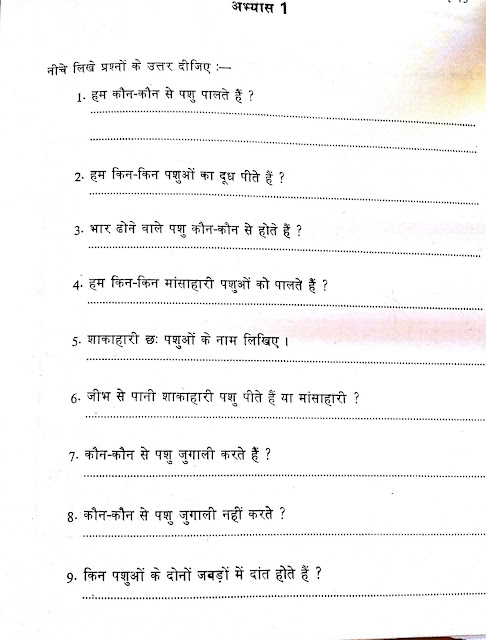 अभ्यास 1

नीचे लिखे प्रश्नों के उत्तर दीजिए :—

1. हम कौन-कौन से पशु पालते हैं ?

2. हम किन-किन पशुओं का दूध पीते हैं ?

3. भार ढोने वाले पशु कौन-कौन से होते हैं ?

4. हम किन-किन मांसाहारी पशुओं को पालते हैं ?

5. शाकाहारी छः पशुओं के नाम लिखिए।

6. जीभ से पानी शाकाहारी पशु पीते हैं या मांसाहारी ?

7. कौन-कौन से पशु जुगाली करते हैं ?

8. कौन-कौन से पशु जुगाली नहीं करते ?

9. किन पशुओं के दोनों जबड़ों में दांत होते हैं ?